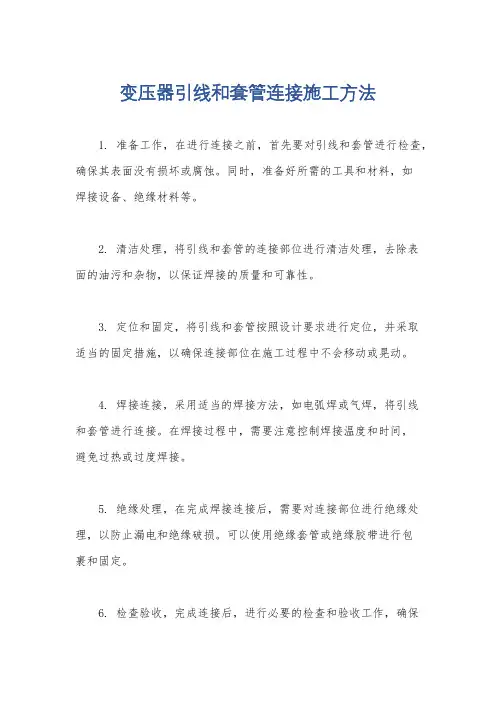 变压器引线和套管连接施工方法

1. 准备工作，在进行连接之前，首先要对引线和套管进行检查，确保其表面没有损坏或腐蚀。同时，准备好所需的工具和材料，如焊接设备、绝缘材料等。

2. 清洁处理，将引线和套管的连接部位进行清洁处理，去除表面的油污和杂物，以保证焊接的质量和可靠性。

3. 定位和固定，将引线和套管按照设计要求进行定位，并采取适当的固定措施，以确保连接部位在施工过程中不会移动或晃动。

4. 焊接连接，采用适当的焊接方法，如电弧焊或气焊，将引线和套管进行连接。在焊接过程中，需要注意控制焊接温度和时间，避免过热或过度焊接。

5. 绝缘处理，在完成焊接连接后，需要对连接部位进行绝缘处理，以防止漏电和绝缘破损。可以使用绝缘套管或绝缘胶带进行包裹和固定。

6. 检查验收，完成连接后，进行必要的检查和验收工作，确保